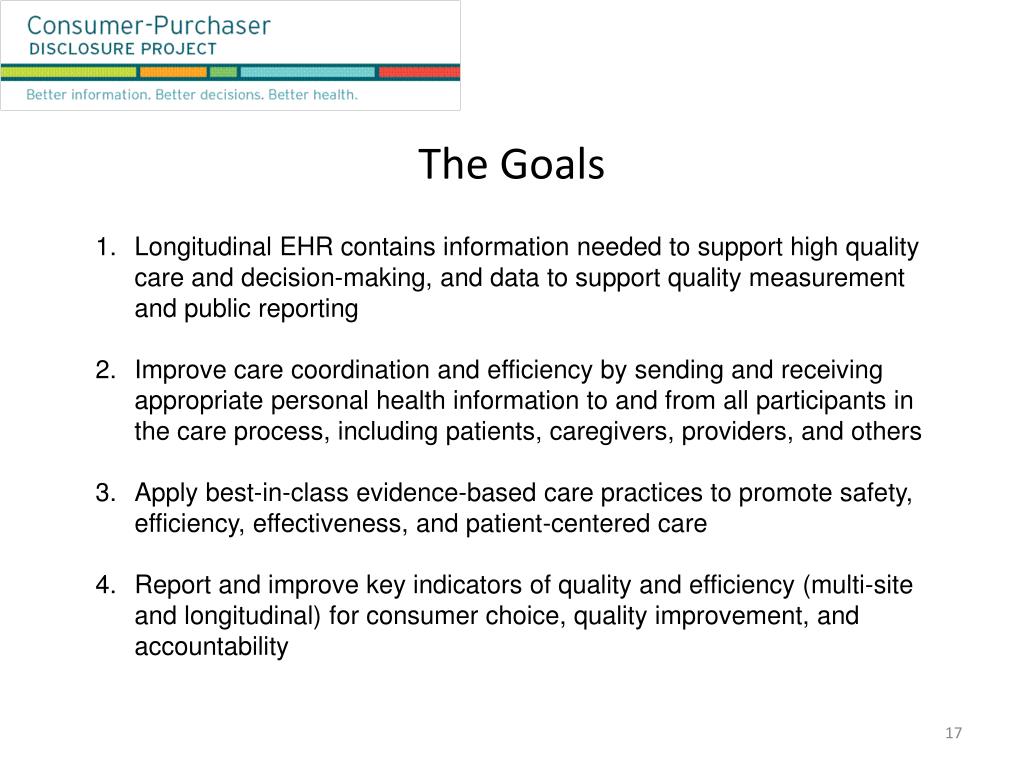 Consumer-Purchaser
DISCLOSURE PROJECT
Better information. Better decisions. Better health.

The Goals

1. Longitudinal EHR contains information needed to support high quality care and decision-making, and data to support quality measurement and public reporting

2. Improve care coordination and efficiency by sending and receiving appropriate personal health information to and from all participants in the care process, including patients, caregivers, providers, and others

3. Apply best-in-class evidence-based care practices to promote safety, efficiency, effectiveness, and patient-centered care

4. Report and improve key indicators of quality and efficiency (multi-site and longitudinal) for consumer choice, quality improvement, and accountability

17